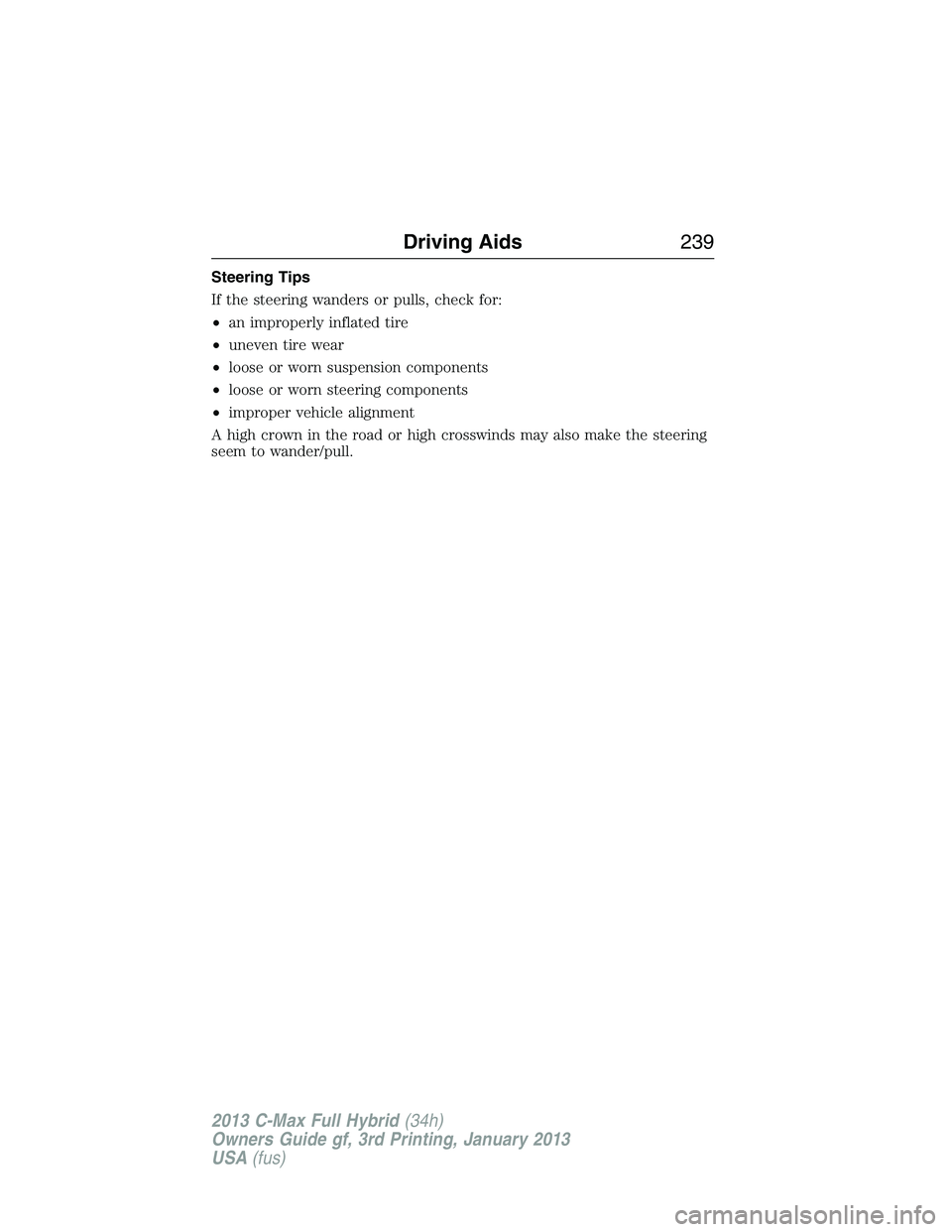 Driving Aids 239

Steering Tips

If the steering wanders or pulls, check for:

• an improperly inflated tire

• uneven tire wear

• loose or worn suspension components

• loose or worn steering components

• improper vehicle alignment

A high crown in the road or high crosswinds may also make the steering seem to wander/pull.

2013 C-Max Full Hybrid (34h)
Owners Guide gf, 3rd Printing, January 2013
USA (fus)

carmanualsonline.info